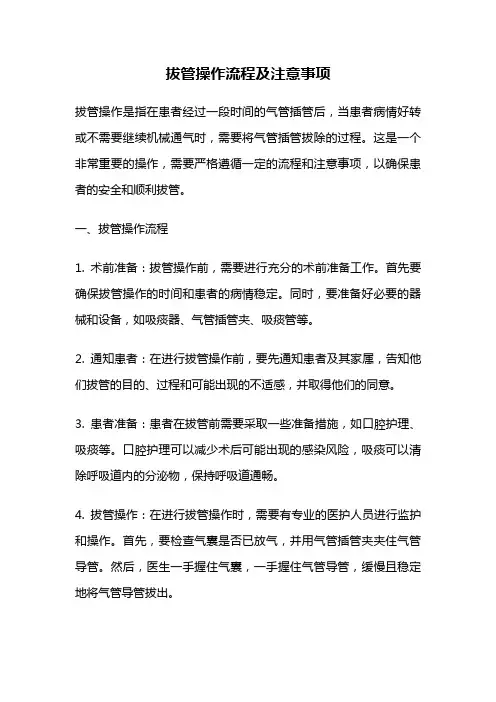 拔管操作流程及注意事项

拔管操作是指在患者经过一段时间的气管插管后，当患者病情好转或不需要继续机械通气时，需要将气管插管拔除的过程。这是一个非常重要的操作，需要严格遵循一定的流程和注意事项，以确保患者的安全和顺利拔管。

一、拔管操作流程

1. 术前准备：拔管操作前，需要进行充分的术前准备工作。首先要确保拔管操作的时间和患者的病情稳定。同时，要准备好必要的器械和设备，如吸痰器、气管插管夹、吸痰管等。

2. 通知患者：在进行拔管操作前，要先通知患者及其家属，告知他们拔管的目的、过程和可能出现的不适感，并取得他们的同意。

3. 患者准备：患者在拔管前需要采取一些准备措施，如口腔护理、吸痰等。口腔护理可以减少术后可能出现的感染风险，吸痰可以清除呼吸道内的分泌物，保持呼吸道通畅。

4. 拔管操作：在进行拔管操作时，需要有专业的医护人员进行监护和操作。首先，要检查气囊是否已放气，并用气管插管夹夹住气管导管。然后，医生一手握住气囊，一手握住气管导管，缓慢且稳定地将气管导管拔出。